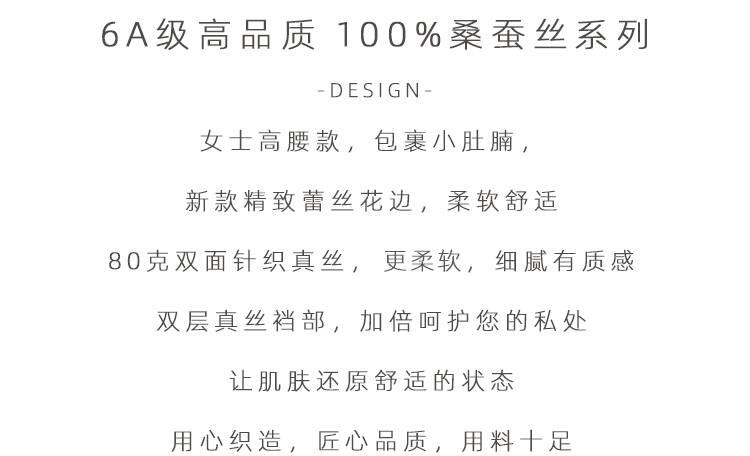 6A级高品质 100%桑蚕丝系列

-DESIGN-

女士高腰款，包裹小肚腩，

新款精致蕾丝花边，柔软舒适

80克双面针织真丝，更柔软，细腻有质感

双层真丝裆部，加倍呵护您的私处

让肌肤还原舒适的状态

用心织造，匠心品质，用料十足